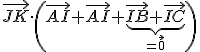 $\overrightarrow{JK}\cdot\left(\overrightarrow{AI}+\overrightarrow{AI}+\underbrace{\overrightarrow{IB}+\overrightarrow{IC}}_{=\vec{0}}\right)$